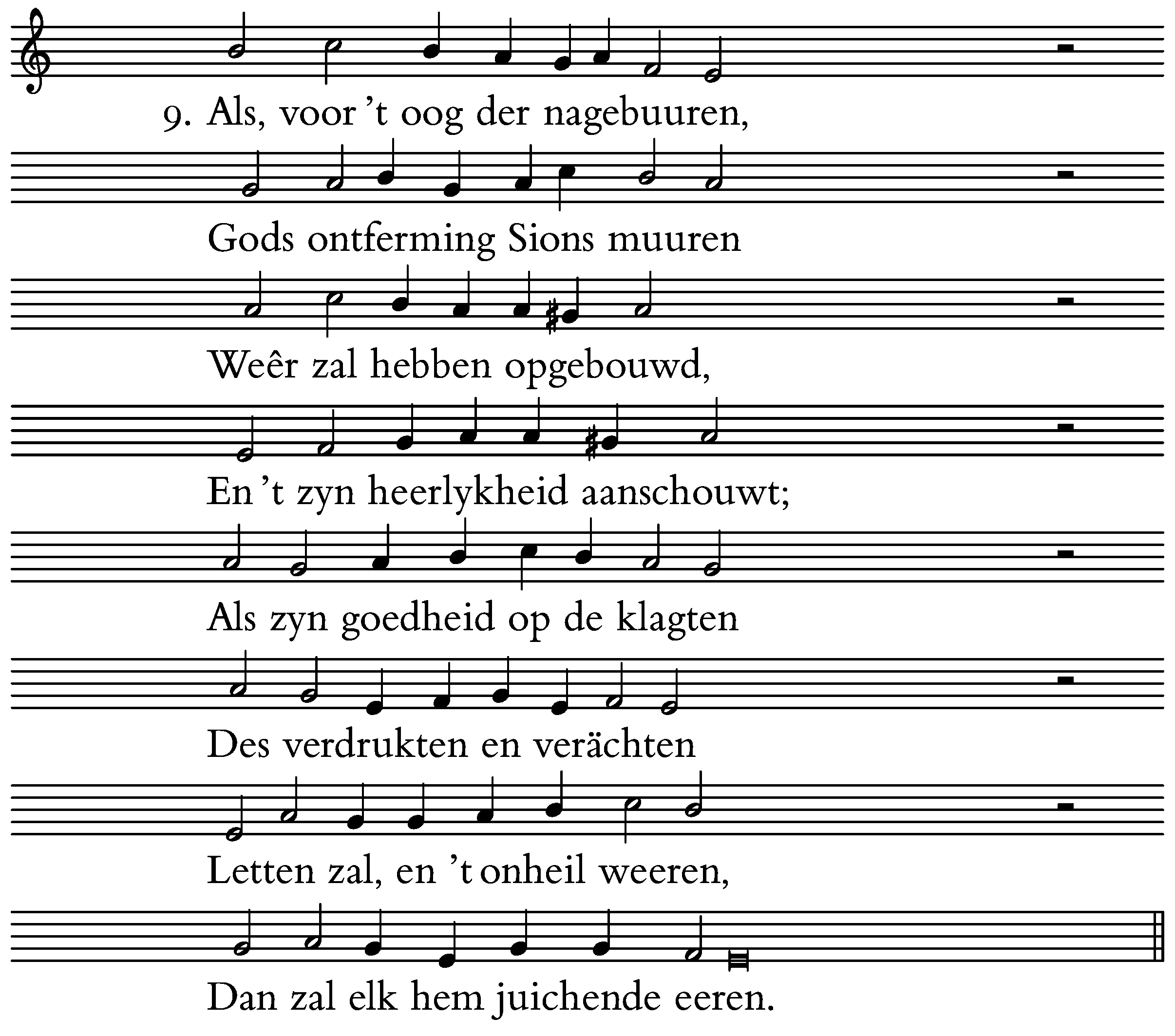 9. Als, voor 't oog der nagebuuren,

Gods ontferming Sions muuren

Weêr zal hebben opgebouwd,

En 't zyn heerlykheid aanschouwt;

Als zyn goedheid op de klagten

Des verdrukten en verächten

Letten zal, en 't onheil weeren,

Dan zal elk hem juichende eeren.